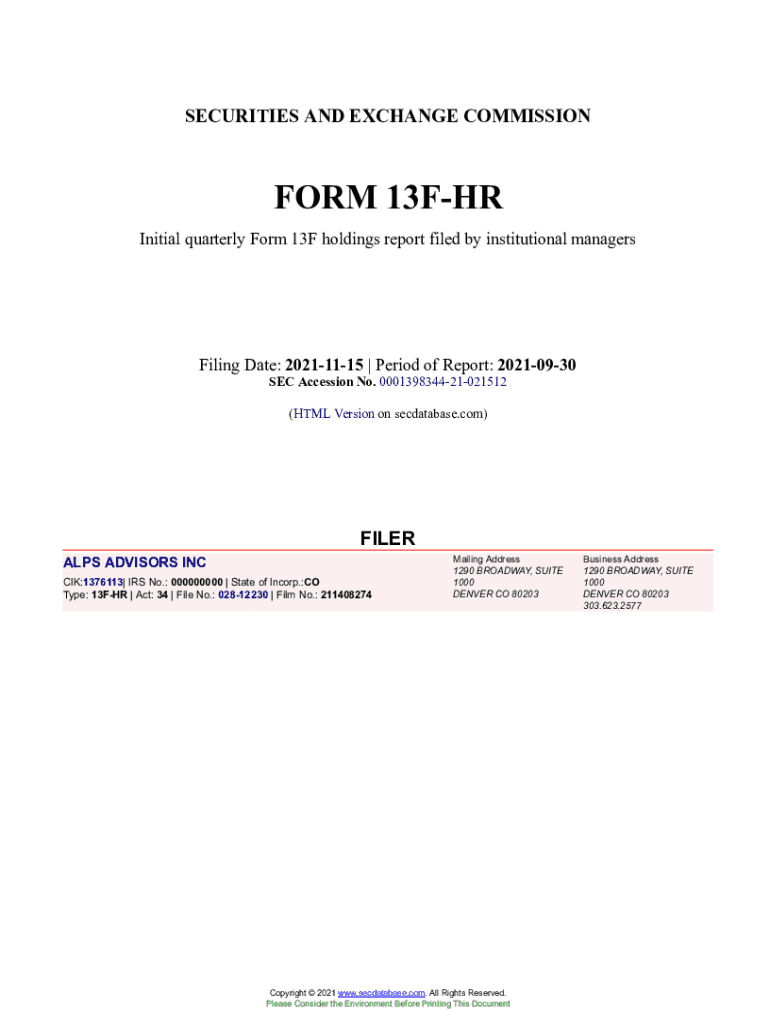 SECURITIES AND EXCHANGE COMMISSION

FORM 13F-HR

Initial quarterly Form 13F holdings report filed by institutional managers

Filing Date: 2021-11-15 | Period of Report: 2021-09-30
SEC Accession No. 0001398344-21-021512

(HTML Version on secdatabase.com)

FILER

ALPS ADVISORS INC

CIK:1376113| IRS No.: 000000000 | State of Incorp.:CO
Type: 13F-HR | Act: 34 | File No.: 028-12230 | Film No.: 211408274

Mailing Address
1290 BROADWAY, SUITE 1000
DENVER CO 80203

Business Address
1290 BROADWAY, SUITE 1000
DENVER CO 80203
303.623.2577

Copyright © 2021 www.secdatabase.com. All Rights Reserved.
Please Consider the Environment Before Printing This Document